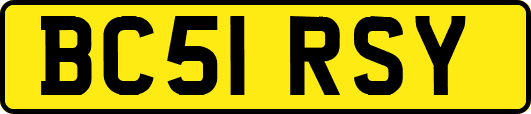 BC51 RSY